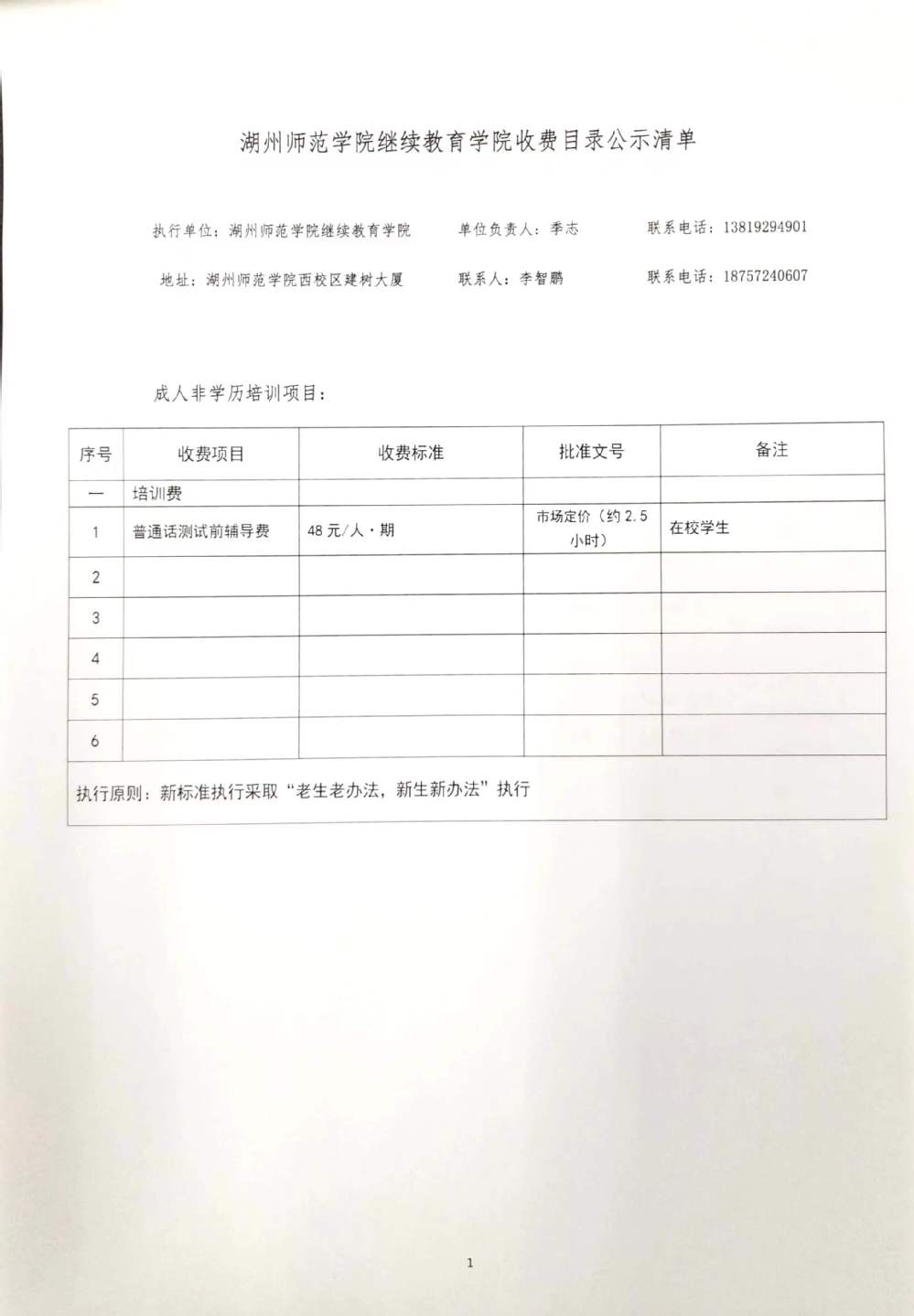 湖州师范学院继续教育学院收费目录公示清单

执行单位：湖州师范学院继续教育学院　　单位负责人：季志　　联系电话：13819294901

地址：湖州师范学院西校区建树大厦　　联系人：李智鹏　　联系电话：18757240607

成人非学历培训项目：

| 序号 | 收费项目 | 收费标准 | 批准文号 | 备注 |
|---|---|---|---|---|
| 一 | 培训费 | | | |
| 1 | 普通话测试前辅导费 | 48 元/人·期 | 市场定价（约 2.5 小时） | 在校学生 |
| 2 | | | | |
| 3 | | | | |
| 4 | | | | |
| 5 | | | | |
| 6 | | | | |
| 执行原则：新标准执行采取“老生老办法，新生新办法”执行 | | | | |

1